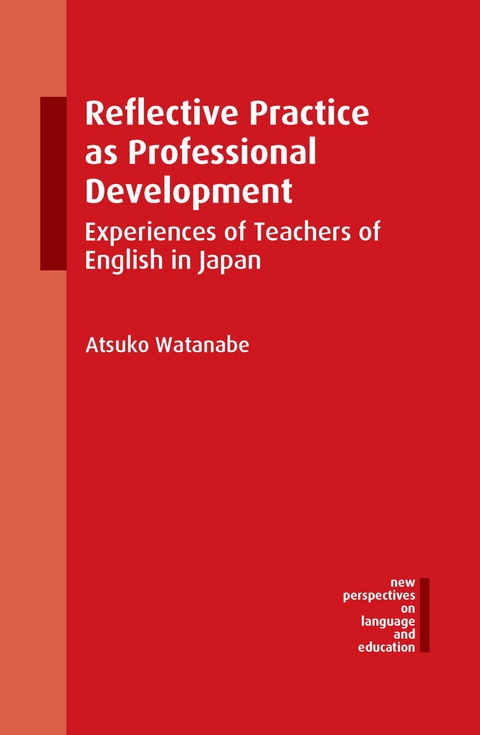 Reflective Practice as Professional Development

Experiences of Teachers of English in Japan

Atsuko Watanabe

new perspectives on language and education